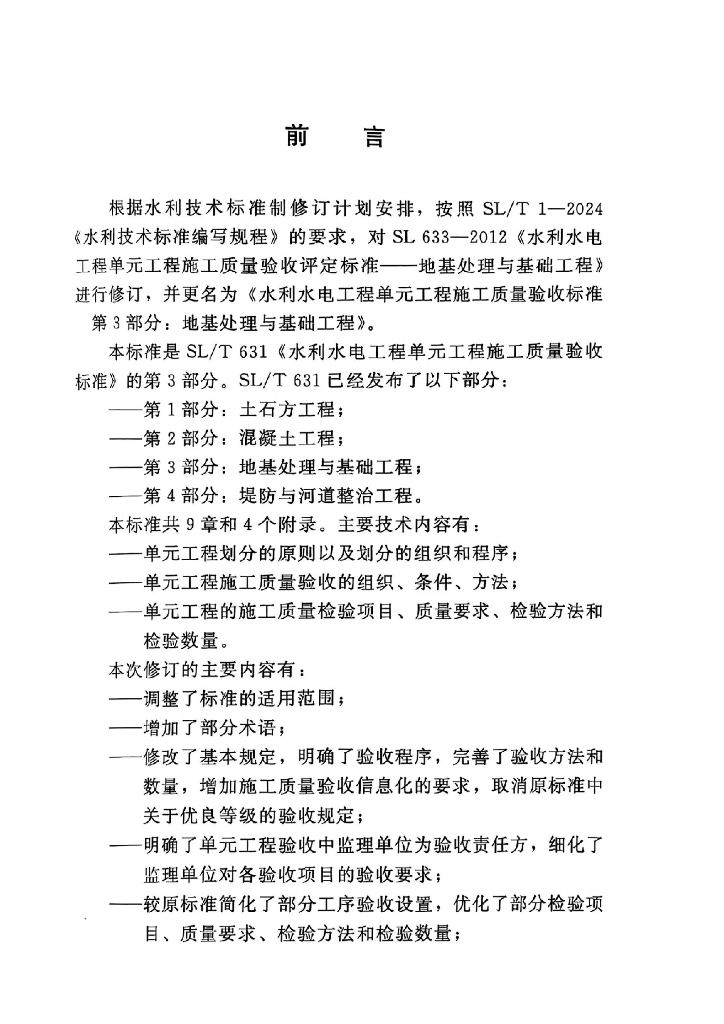 前　言

根据水利技术标准制修订计划安排，按照 SL/T 1—2024《水利技术标准编写规程》的要求，对 SL 633—2012《水利水电工程单元工程施工质量验收评定标准——地基处理与基础工程》进行修订，并更名为《水利水电工程单元工程施工质量验收标准　第 3 部分：地基处理与基础工程》。

本标准是 SL/T 631《水利水电工程单元工程施工质量验收标准》的第 3 部分。SL/T 631 已经发布了以下部分：

——第 1 部分：土石方工程；

——第 2 部分：混凝土工程；

——第 3 部分：地基处理与基础工程；

——第 4 部分：堤防与河道整治工程。

本标准共 9 章和 4 个附录。主要技术内容有：

——单元工程划分的原则以及划分的组织和程序；

——单元工程施工质量验收的组织、条件、方法；

——单元工程的施工质量检验项目、质量要求、检验方法和检验数量。

本次修订的主要内容有：

——调整了标准的适用范围；

——增加了部分术语；

——修改了基本规定，明确了验收程序，完善了验收方法和数量，增加施工质量验收信息化的要求，取消原标准中关于优良等级的验收规定；

——明确了单元工程验收中监理单位为验收责任方，细化了监理单位对各验收项目的验收要求；

——较原标准简化了部分工序验收设置，优化了部分检验项目、质量要求、检验方法和检验数量；